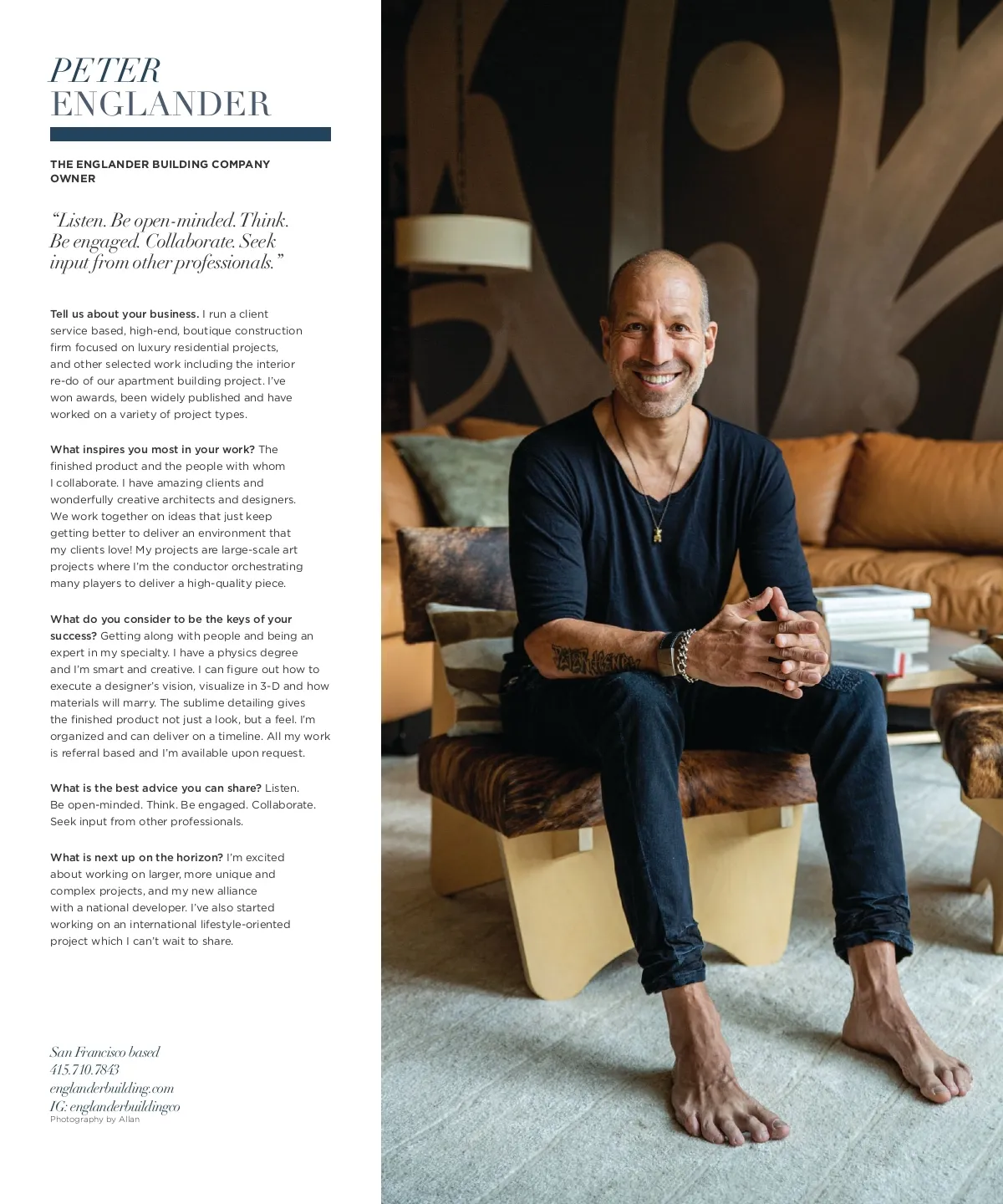 PETER
ENGLANDER

THE ENGLANDER BUILDING COMPANY
OWNER

"Listen. Be open-minded. Think. Be engaged. Collaborate. Seek input from other professionals."

Tell us about your business. I run a client service based, high-end, boutique construction firm focused on luxury residential projects, and other selected work including the interior re-do of our apartment building project. I've won awards, been widely published and have worked on a variety of project types.

What inspires you most in your work? The finished product and the people with whom I collaborate. I have amazing clients and wonderfully creative architects and designers. We work together on ideas that just keep getting better to deliver an environment that my clients love! My projects are large-scale art projects where I'm the conductor orchestrating many players to deliver a high-quality piece.

What do you consider to be the keys of your success? Getting along with people and being an expert in my specialty. I have a physics degree and I'm smart and creative. I can figure out how to execute a designer's vision, visualize in 3-D and how materials will marry. The sublime detailing gives the finished product not just a look, but a feel. I'm organized and can deliver on a timeline. All my work is referral based and I'm available upon request.

What is the best advice you can share? Listen. Be open-minded. Think. Be engaged. Collaborate. Seek input from other professionals.

What is next up on the horizon? I'm excited about working on larger, more unique and complex projects, and my new alliance with a national developer. I've also started working on an international lifestyle-oriented project which I can't wait to share.

San Francisco based
415.710.7843
englanderbuilding.com
IG: englanderbuildingco
Photography by Allan